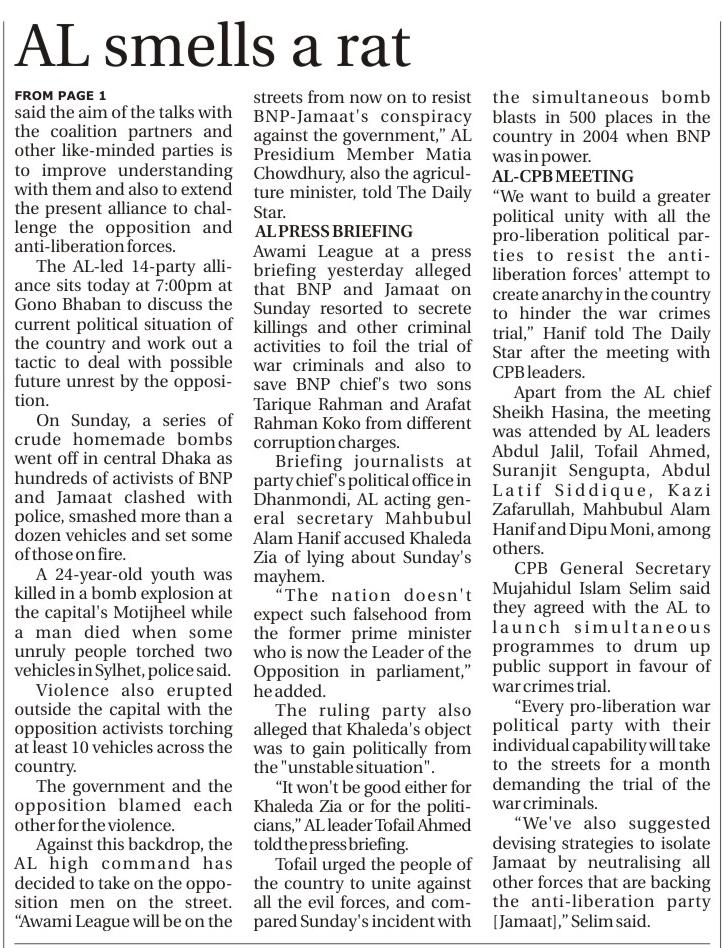 AL smells a rat

FROM PAGE 1
said the aim of the talks with the coalition partners and other like-minded parties is to improve understanding with them and also to extend the present alliance to challenge the opposition and anti-liberation forces.

The AL-led 14-party alliance sits today at 7:00pm at Gono Bhaban to discuss the current political situation of the country and work out a tactic to deal with possible future unrest by the opposition.

On Sunday, a series of crude homemade bombs went off in central Dhaka as hundreds of activists of BNP and Jamaat clashed with police, smashed more than a dozen vehicles and set some of those on fire.

A 24-year-old youth was killed in a bomb explosion at the capital's Motijheel while a man died when some unruly people torched two vehicles in Sylhet, police said.

Violence also erupted outside the capital with the opposition activists torching at least 10 vehicles across the country.

The government and the opposition blamed each other for the violence.

Against this backdrop, the AL high command has decided to take on the opposition men on the street. "Awami League will be on the streets from now on to resist BNP-Jamaat's conspiracy against the government," AL Presidium Member Matia Chowdhury, also the agriculture minister, told The Daily Star.

AL PRESS BRIEFING
Awami League at a press briefing yesterday alleged that BNP and Jamaat on Sunday resorted to secrete killings and other criminal activities to foil the trial of war criminals and also to save BNP chief's two sons Tarique Rahman and Arafat Rahman Koko from different corruption charges.

Briefing journalists at party chief's political office in Dhanmondi, AL acting general secretary Mahbubul Alam Hanif accused Khaleda Zia of lying about Sunday's mayhem.

"The nation doesn't expect such falsehood from the former prime minister who is now the Leader of the Opposition in parliament," he added.

The ruling party also alleged that Khaleda's object was to gain politically from the "unstable situation".

"It won't be good either for Khaleda Zia or for the politicians," AL leader Tofail Ahmed told the press briefing.

Tofail urged the people of the country to unite against all the evil forces, and compared Sunday's incident with the simultaneous bomb blasts in 500 places in the country in 2004 when BNP was in power.

AL-CPB MEETING
"We want to build a greater political unity with all the pro-liberation political parties to resist the anti-liberation forces' attempt to create anarchy in the country to hinder the war crimes trial," Hanif told The Daily Star after the meeting with CPB leaders.

Apart from the AL chief Sheikh Hasina, the meeting was attended by AL leaders Abdul Jalil, Tofail Ahmed, Suranjit Sengupta, Abdul Latif Siddique, Kazi Zafarullah, Mahbubul Alam Hanif and Dipu Moni, among others.

CPB General Secretary Mujahidul Islam Selim said they agreed with the AL to launch simultaneous programmes to drum up public support in favour of war crimes trial.

"Every pro-liberation war political party with their individual capability will take to the streets for a month demanding the trial of the war criminals.

"We've also suggested devising strategies to isolate Jamaat by neutralising all other forces that are backing the anti-liberation party [Jamaat]," Selim said.